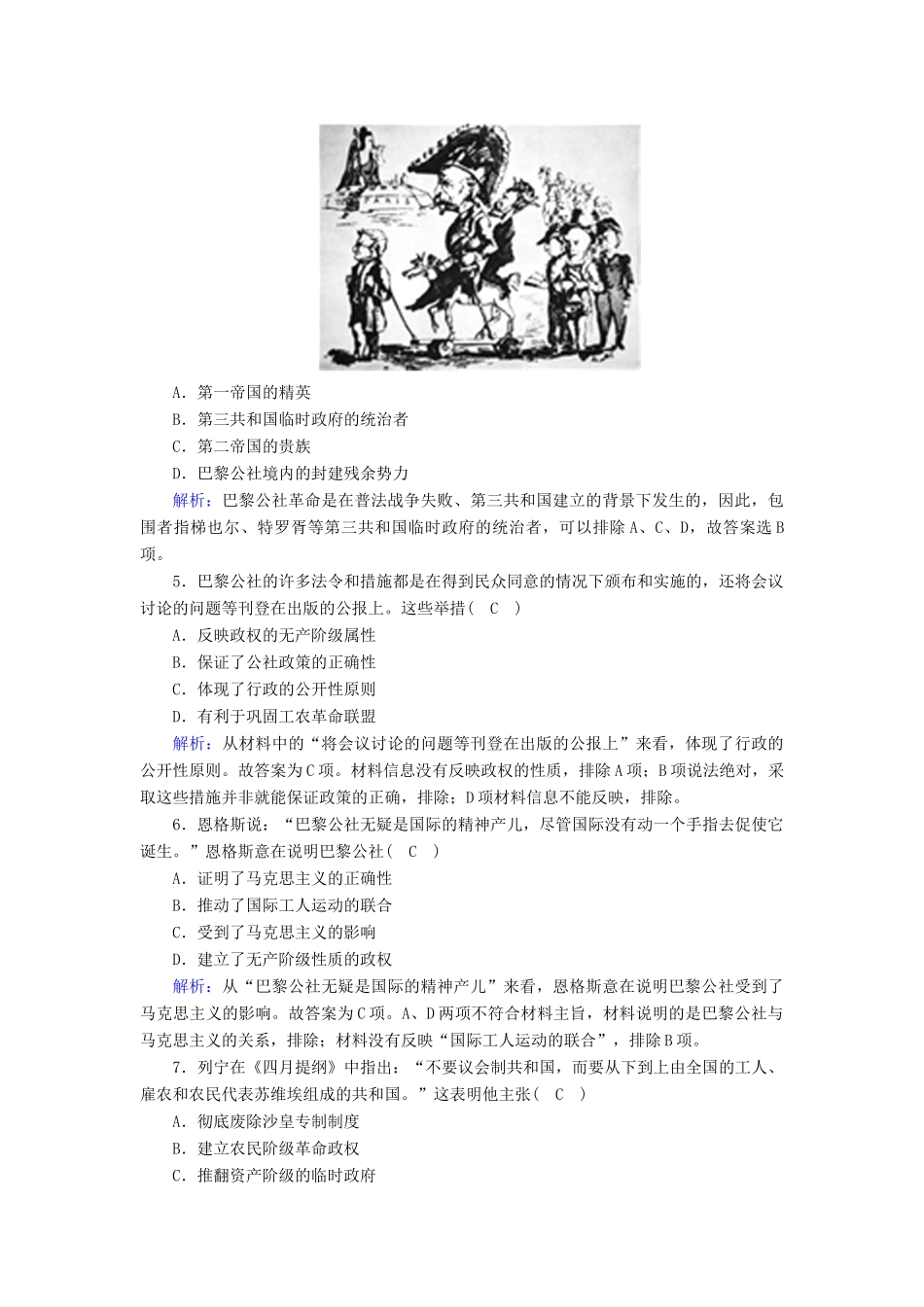 A．第一帝国的精英

B．第三共和国临时政府的统治者

C．第二帝国的贵族

D．巴黎公社境内的封建残余势力

解析：巴黎公社革命是在普法战争失败、第三共和国建立的背景下发生的，因此，包围者指梯也尔、特罗胥等第三共和国临时政府的统治者，可以排除A、C、D，故答案选B项。

5．巴黎公社的许多法令和措施都是在得到民众同意的情况下颁布和实施的，还将会议讨论的问题等刊登在出版的公报上。这些举措（　C　）

A．反映政权的无产阶级属性

B．保证了公社政策的正确性

C．体现了行政的公开性原则

D．有利于巩固工农革命联盟

解析：从材料中的“将会议讨论的问题等刊登在出版的公报上”来看，体现了行政的公开性原则。故答案为C项。材料信息没有反映政权的性质，排除A项；B项说法绝对，采取这些措施并非就能保证政策的正确，排除；D项材料信息不能反映，排除。

6．恩格斯说：“巴黎公社无疑是国际的精神产儿，尽管国际没有动一个手指去促使它诞生。”恩格斯意在说明巴黎公社（　C　）

A．证明了马克思主义的正确性

B．推动了国际工人运动的联合

C．受到了马克思主义的影响

D．建立了无产阶级性质的政权

解析：从“巴黎公社无疑是国际的精神产儿”来看，恩格斯意在说明巴黎公社受到了马克思主义的影响。故答案为C项。A、D两项不符合材料主旨，材料说明的是巴黎公社与马克思主义的关系，排除；材料没有反映“国际工人运动的联合”，排除B项。

7．列宁在《四月提纲》中指出：“不要议会制共和国，而要从下到上由全国的工人、雇农和农民代表苏维埃组成的共和国。”这表明他主张（　C　）

A．彻底废除沙皇专制制度

B．建立农民阶级革命政权

C．推翻资产阶级的临时政府